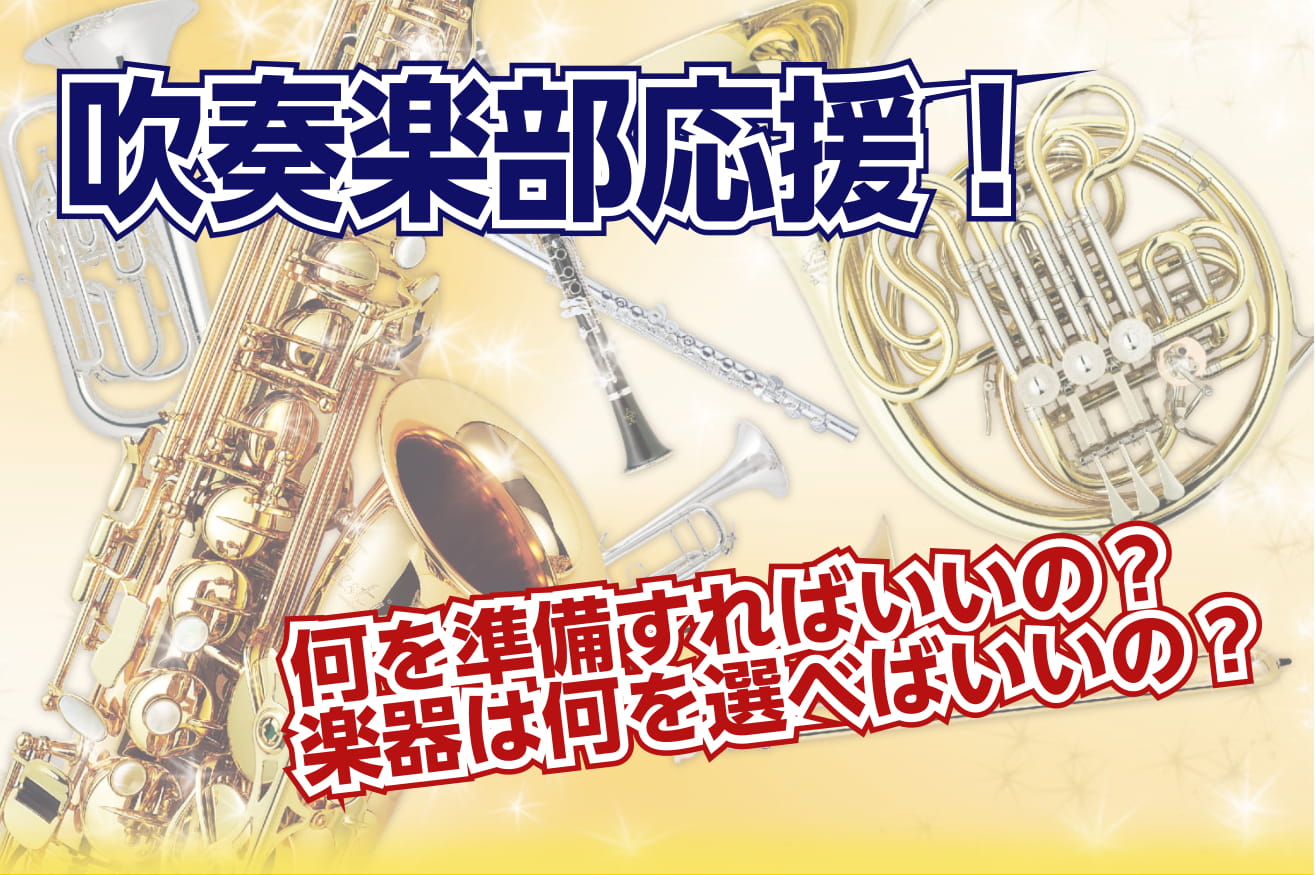 吹奏楽部応援！

何を準備すればいいの？
楽器は何を選べばいいの？